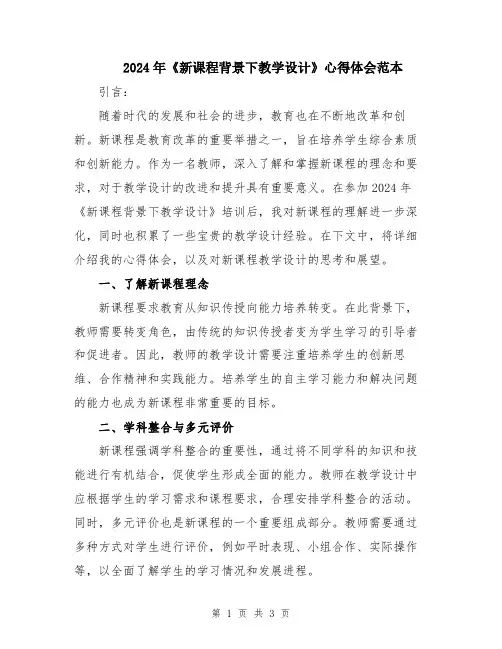 2024年《新课程背景下教学设计》心得体会范本

引言：

随着时代的发展和社会的进步，教育也在不断地改革和创新。新课程是教育改革的重要举措之一，旨在培养学生综合素质和创新能力。作为一名教师，深入了解和掌握新课程的理念和要求，对于教学设计的改进和提升具有重要意义。在参加2024年《新课程背景下教学设计》培训后，我对新课程的理解进一步深化，同时也积累了一些宝贵的教学设计经验。在下文中，将详细介绍我的心得体会，以及对新课程教学设计的思考和展望。

一、了解新课程理念

新课程要求教育从知识传授向能力培养转变。在此背景下，教师需要转变角色，由传统的知识传授者变为学生学习的引导者和促进者。因此，教师的教学设计需要注重培养学生的创新思维、合作精神和实践能力。培养学生的自主学习能力和解决问题的能力也成为新课程非常重要的目标。

二、学科整合与多元评价

新课程强调学科整合的重要性，通过将不同学科的知识和技能进行有机结合，促使学生形成全面的能力。教师在教学设计中应根据学生的学习需求和课程要求，合理安排学科整合的活动。同时，多元评价也是新课程的一个重要组成部分。教师需要通过多种方式对学生进行评价，例如平时表现、小组合作、实际操作等，以全面了解学生的学习情况和发展进程。

第 1 页 共 3 页